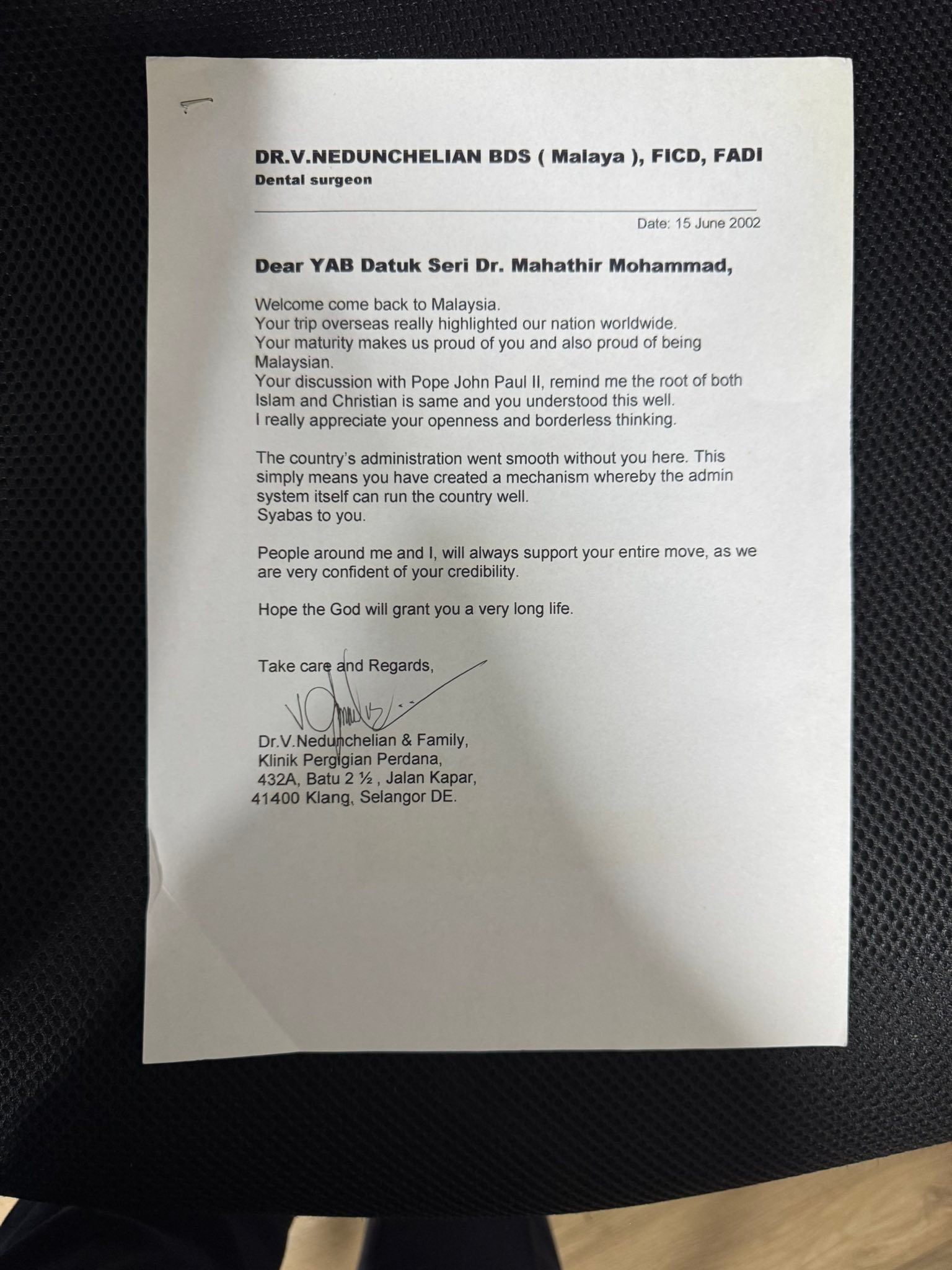 DR.V.NEDUNCHELIAN BDS ( Malaya ), FICD, FADI
Dental surgeon

Date: 15 June 2002

Dear YAB Datuk Seri Dr. Mahathir Mohammad,

Welcome come back to Malaysia.
Your trip overseas really highlighted our nation worldwide.
Your maturity makes us proud of you and also proud of being Malaysian.
Your discussion with Pope John Paul II, remind me the root of both Islam and Christian is same and you understood this well.
I really appreciate your openness and borderless thinking.

The country's administration went smooth without you here. This simply means you have created a mechanism whereby the admin system itself can run the country well.
Syabas to you.

People around me and I, will always support your entire move, as we are very confident of your credibility.

Hope the God will grant you a very long life.

Take care and Regards,

Dr.V.Nedunchelian & Family,
Klinik Pergigian Perdana,
432A, Batu 2 ½ , Jalan Kapar,
41400 Klang, Selangor DE.